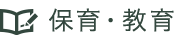 保育・教育